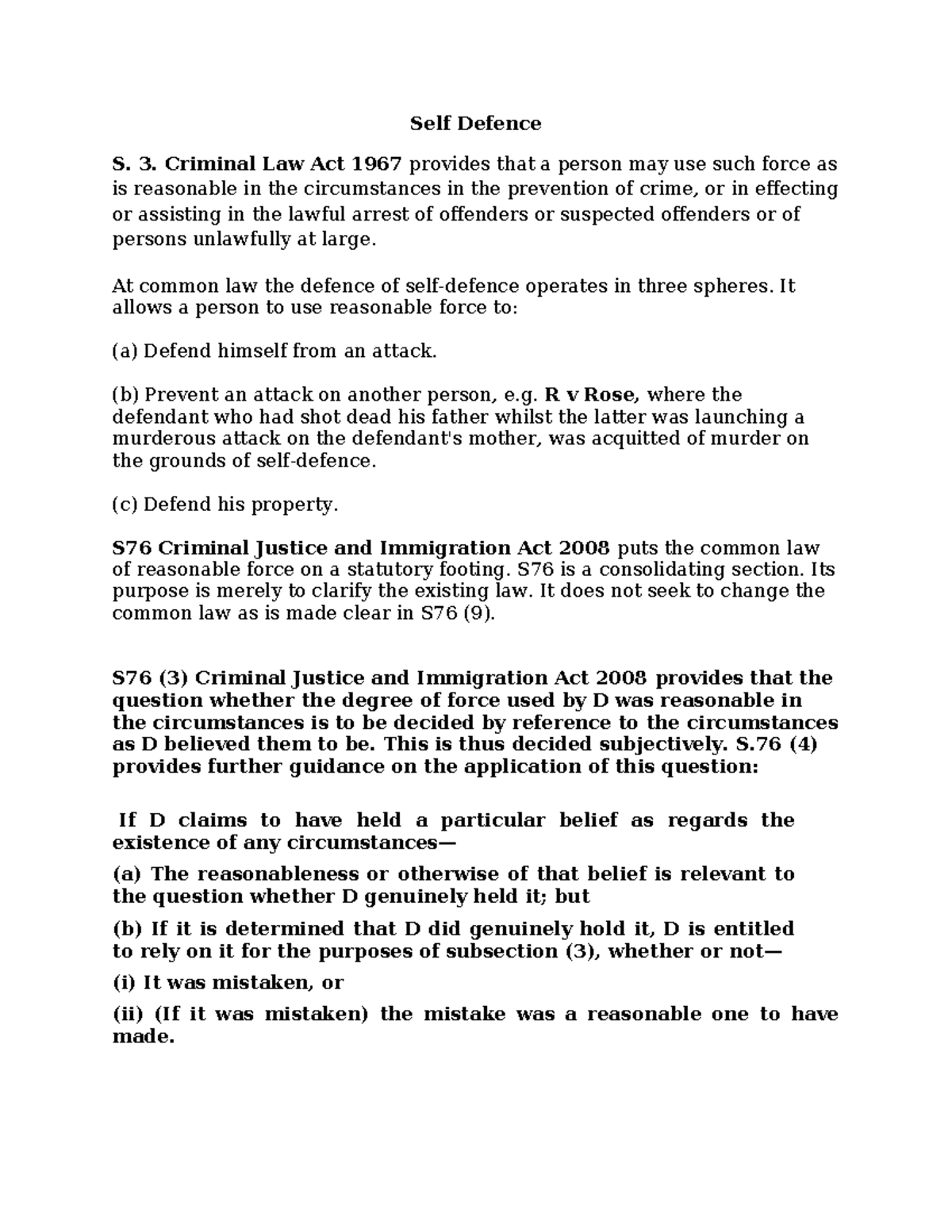 Self Defence

S. 3. Criminal Law Act 1967 provides that a person may use such force as is reasonable in the circumstances in the prevention of crime, or in effecting or assisting in the lawful arrest of offenders or suspected offenders or of persons unlawfully at large.

At common law the defence of self-defence operates in three spheres. It allows a person to use reasonable force to:

(a) Defend himself from an attack.

(b) Prevent an attack on another person, e.g. R v Rose, where the defendant who had shot dead his father whilst the latter was launching a murderous attack on the defendant's mother, was acquitted of murder on the grounds of self-defence.

(c) Defend his property.

S76 Criminal Justice and Immigration Act 2008 puts the common law of reasonable force on a statutory footing. S76 is a consolidating section. Its purpose is merely to clarify the existing law. It does not seek to change the common law as is made clear in S76 (9).

S76 (3) Criminal Justice and Immigration Act 2008 provides that the question whether the degree of force used by D was reasonable in the circumstances is to be decided by reference to the circumstances as D believed them to be. This is thus decided subjectively. S.76 (4) provides further guidance on the application of this question:

If D claims to have held a particular belief as regards the existence of any circumstances—

(a) The reasonableness or otherwise of that belief is relevant to the question whether D genuinely held it; but

(b) If it is determined that D did genuinely hold it, D is entitled to rely on it for the purposes of subsection (3), whether or not—

(i) It was mistaken, or

(ii) (If it was mistaken) the mistake was a reasonable one to have made.